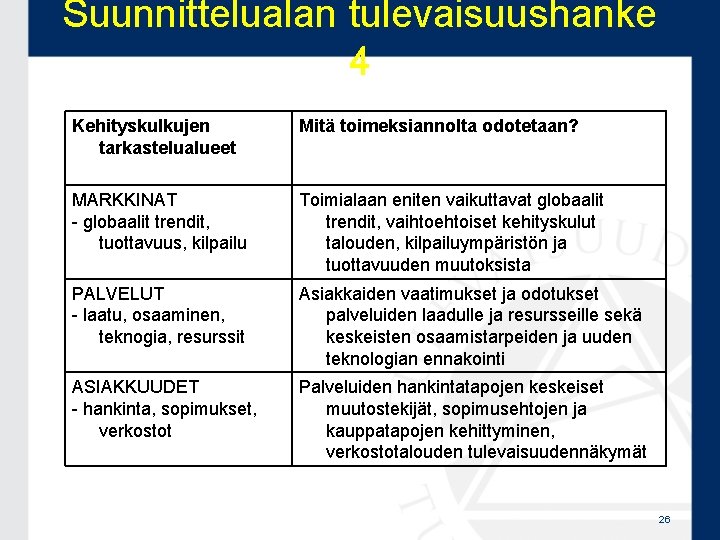 Suunnittelualan tulevaisuushanke 4

| Kehityskulkujen tarkastelualueet | Mitä toimeksiannolta odotetaan? |
|---|---|
| MARKKINAT - globaalit trendit, tuottavuus, kilpailu | Toimialaan eniten vaikuttavat globaalit trendit, vaihtoehtoiset kehityskulut talouden, kilpailuympäristön ja tuottavuuden muutoksista |
| PALVELUT - laatu, osaaminen, teknogia, resurssit | Asiakkaiden vaatimukset ja odotukset palveluiden laadulle ja resursseille sekä keskeisten osaamistarpeiden ja uuden teknologian ennakointi |
| ASIAKKUUDET - hankinta, sopimukset, verkostot | Palveluiden hankintatapojen keskeiset muutostekijät, sopimusehtojen ja kauppatapojen kehittyminen, verkostotalouden tulevaisuudennäkymät |

26